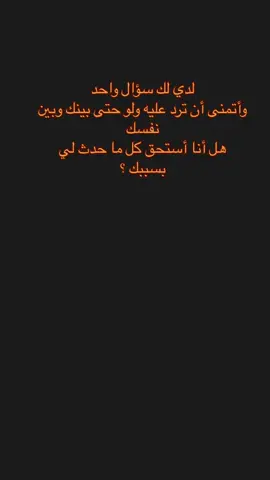 لدي لك سؤال واحد
وأتمنى أن ترد عليه ولو حتى بينك وبين نفسك
هل أنا أستحق كل ما حدث لي بسببك ؟